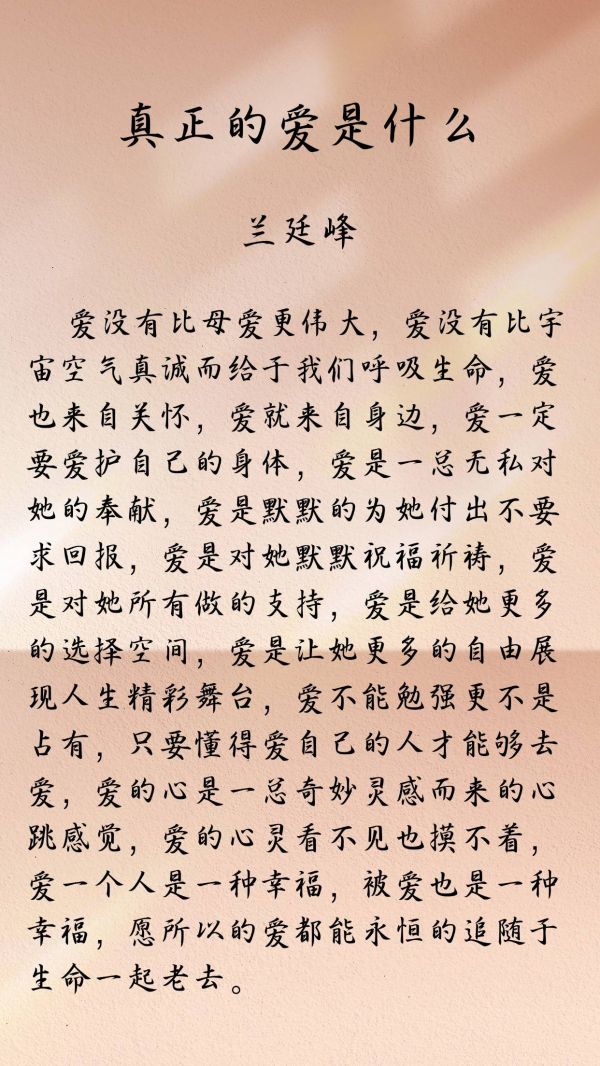 真正的爱是什么

兰廷峰

爱没有比母爱更伟大，爱没有比宇宙空气真诚而给于我们呼吸生命，爱也来自关怀，爱就来自身边，爱一定要爱护自己的身体，爱是一总无私对她的奉献，爱是默默的为她付出不要求回报，爱是对她默默祝福祈祷，爱是对她所有做的支持，爱是给她更多的选择空间，爱是让她更多的自由展现人生精彩舞台，爱不能勉强更不是占有，只要懂得爱自己的人才能够去爱，爱的心是一总奇妙灵感而来的心跳感觉，爱的心灵看不见也摸不着，爱一个人是一种幸福，被爱也是一种幸福，愿所以的爱都能永恒的追随于生命一起老去。